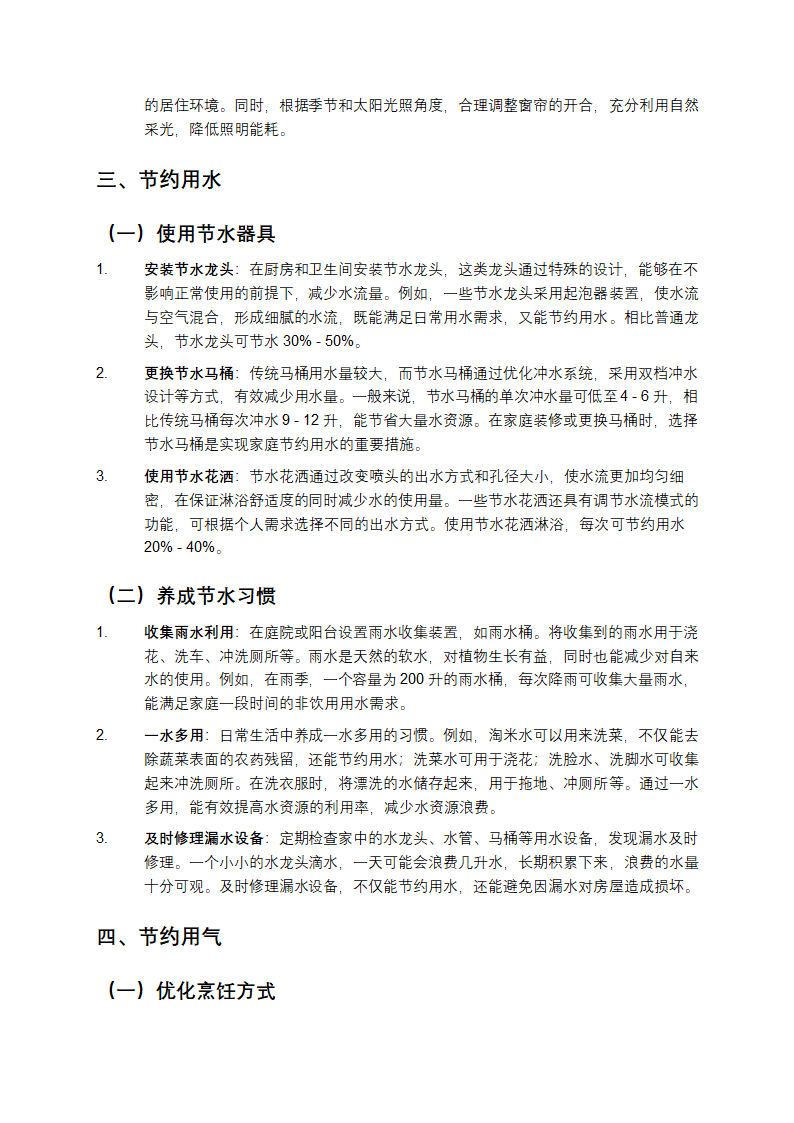 的居住环境。同时，根据季节和太阳光照角度，合理调整窗帘的开合，充分利用自然采光，降低照明能耗。

三、节约用水

（一）使用节水器具

1. 安装节水龙头：在厨房和卫生间安装节水龙头，这类龙头通过特殊的设计，能够在不影响正常使用的前提下，减少水流量。例如，一些节水龙头采用起泡器装置，使水流与空气混合，形成细腻的水流，既能满足日常用水需求，又能节约用水。相比普通龙头，节水龙头可节水 30% - 50%。

2. 更换节水马桶：传统马桶用水量较大，而节水马桶通过优化冲水系统，采用双档冲水设计等方式，有效减少用水量。一般来说，节水马桶的单次冲水量可低至 4 - 6 升，相比传统马桶每次冲水 9 - 12 升，能节省大量水资源。在家庭装修或更换马桶时，选择节水马桶是实现家庭节约用水的重要措施。

3. 使用节水花洒：节水花洒通过改变喷头的出水方式和孔径大小，使水流更加均匀细密，在保证淋浴舒适度的同时减少水的使用量。一些节水花洒还具有调节水流模式的功能，可根据个人需求选择不同的出水方式。使用节水花洒淋浴，每次可节约用水 20% - 40%。

（二）养成节水习惯

1. 收集雨水利用：在庭院或阳台设置雨水收集装置，如雨水桶。将收集到的雨水用于浇花、洗车、冲洗厕所等。雨水是天然的软水，对植物生长有益，同时也能减少对自来水的使用。例如，在雨季，一个容量为 200 升的雨水桶，每次降雨可收集大量雨水，能满足家庭一段时间的非饮用用水需求。

2. 一水多用：日常生活中养成一水多用的习惯。例如，淘米水可以用来洗菜，不仅能去除蔬菜表面的农药残留，还能节约用水；洗菜水可用于浇花；洗脸水、洗脚水可收集起来冲洗厕所。在洗衣服时，将漂洗的水储存起来，用于拖地、冲厕所等。通过一水多用，能有效提高水资源的利用率，减少水资源浪费。

3. 及时修理漏水设备：定期检查家中的水龙头、水管、马桶等用水设备，发现漏水及时修理。一个小小的水龙头滴水，一天可能会浪费几升水，长期积累下来，浪费的水量十分可观。及时修理漏水设备，不仅能节约用水，还能避免因漏水对房屋造成损坏。

四、节约用气

（一）优化烹饪方式